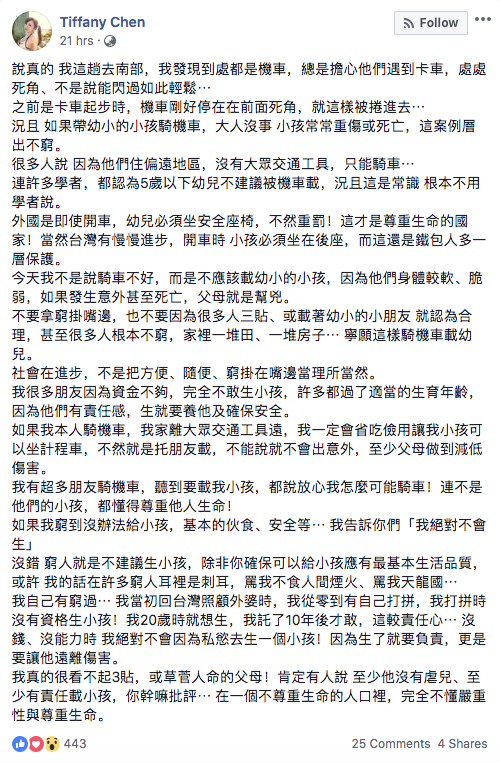 Tiffany Chen
21 hrs ·

Follow

說真的 我這趟去南部，我發現到處都是機車，總是擔心他們遇到卡車，處處死角、不是說能閃過如此輕鬆…
之前是卡車起步時，機車剛好停在在前面死角，就這樣被捲進去…
況且 如果帶幼小的小孩騎機車，大人沒事 小孩常常重傷或死亡，這案例層出不窮。
很多人說 因為他們住偏遠地區，沒有大眾交通工具，只能騎車…
連許多學者，都認為5歲以下幼兒不建議被機車載，況且這是常識 根本不用學者說。
外國是即使開車，幼兒必須坐安全座椅，不然重罰！這才是尊重生命的國家！當然台灣有慢慢進步，開車時 小孩必須坐在後座，而這還是鐵包人多一層保護。
今天我不是說騎車不好，而是不應該載幼小的小孩，因為他們身體較軟、脆弱，如果發生意外甚至死亡，父母就是幫兇。
不要拿窮掛嘴邊，也不要因為很多人三貼、或載著幼小的小朋友 就認為合理，甚至很多人根本不窮，家裡一堆田、一堆房子… 寧願這樣騎機車載幼兒。
社會在進步，不是把方便、隨便、窮掛在嘴邊當理所當然。
我很多朋友因為資金不夠，完全不敢生小孩，許多都過了適當的生育年齡，因為他們有責任感，生就要養他及確保安全。
如果我本人騎機車，我家離大眾交通工具遠，我一定會省吃儉用讓我小孩可以坐計程車，不然就是托朋友載，不能說就不會出意外，至少父母做到減低傷害。
我有超多朋友騎機車，聽到要載我小孩，都說放心我怎麼可能騎車！連不是他們的小孩，都懂得尊重他人生命！
如果我窮到沒辦法給小孩，基本的伙食、安全等… 我告訴你們「我絕對不會生」
沒錯 窮人就是不建議生小孩，除非你確保可以給小孩應有最基本生活品質，或許 我的話在許多窮人耳裡是刺耳，罵我不食人間煙火、罵我天龍國…
我自己有窮過… 我當初回台灣照顧外婆時，我從零到有自己打拼，我打拼時沒有資格生小孩！我20歲時就想生，我託了10年後才敢，這較責任心… 沒錢、沒能力時 我絕對不會因為私慾去生一個小孩！因為生了就要負責，更是要讓他遠離傷害。
我真的很看不起3貼，或草菅人命的父母！肯定有人說 至少他沒有虐兒、至少有責任載小孩，你幹嘛批評… 在一個不尊重生命的人口裡，完全不懂嚴重性與尊重生命。

443
25 Comments 4 Shares